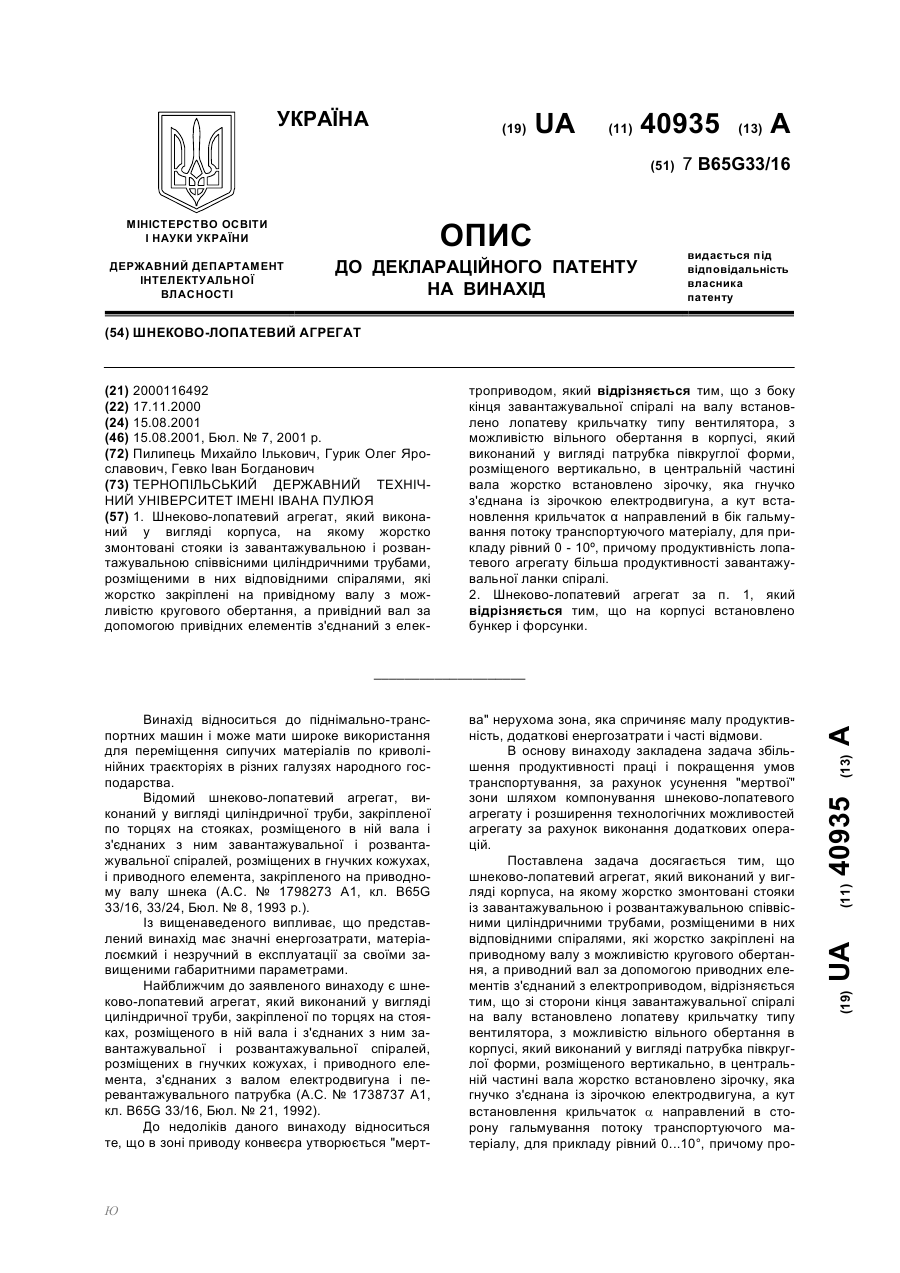 УКРАЇНА

(19) UA (11) 40935 (13) A

(51) 7 B65G33/16

МІНІСТЕРСТВО ОСВІТИ І НАУКИ УКРАЇНИ

ДЕРЖАВНИЙ ДЕПАРТАМЕНТ ІНТЕЛЕКТУАЛЬНОЇ ВЛАСНОСТІ

ОПИС
ДО ДЕКЛАРАЦІЙНОГО ПАТЕНТУ НА ВИНАХІД

видається під відповідальність власника патенту

(54) ШНЕКОВО-ЛОПАТЕВИЙ АГРЕГАТ

(21) 2000116492
(22) 17.11.2000
(24) 15.08.2001
(46) 15.08.2001, Бюл. № 7, 2001 р.
(72) Пилипець Михайло Ількович, Гурик Олег Ярославович, Гевко Іван Богданович
(73) ТЕРНОПІЛЬСЬКИЙ ДЕРЖАВНИЙ ТЕХНІЧНИЙ УНІВЕРСИТЕТ ІМЕНІ ІВАНА ПУЛЮЯ
(57) 1. Шнеково-лопатевий агрегат, який виконаний у вигляді корпуса, на якому жорстко змонтовані стояки із завантажувальною і розвантажувальною співвісними циліндричними трубами, розміщеними в них відповідними спіралями, які жорстко закріплені на привідному валу з можливістю кругового обертання, а привідний вал за допомогою привідних елементів з'єднаний з електроприводом, який відрізняється тим, що з боку кінця завантажувальної спіралі на валу встановлено лопатеву крильчатку типу вентилятора, з можливістю вільного обертання в корпусі, який виконаний у вигляді патрубка півкруглої форми, розміщеного вертикально, в центральній частині вала жорстко встановлено зірочку, яка гнучко з'єднана із зірочкою електродвигуна, а кут встановлення крильчаток α направлений в бік гальмування потоку транспортуючого матеріалу, для прикладу рівний 0 - 10º, причому продуктивність лопатевого агрегату більша продуктивності завантажувальної ланки спіралі.
2. Шнеково-лопатевий агрегат за п. 1, який відрізняється тим, що на корпусі встановлено бункер і форсунки.

Винахід відноситься до піднімально-транспортних машин і може мати широке використання для переміщення сипучих матеріалів по криволінійних траєкторіях в різних галузях народного господарства.

Відомий шнеково-лопатевий агрегат, виконаний у вигляді циліндричної труби, закріпленої по торцях на стояках, розміщеного в ній вала і з'єднаних з ним завантажувальної і розвантажувальної спіралей, розміщених в гнучких кожухах, і приводного елемента, закріпленого на приводному валу шнека (А.С. № 1798273 А1, кл. B65G 33/16, 33/24, Бюл. № 8, 1993 р.).

Із вищенаведеного випливає, що представлений винахід має значні енергозатрати, матеріалоємкий і незручний в експлуатації за своїми завищеними габаритними параметрами.

Найближчим до заявленого винаходу є шнеково-лопатевий агрегат, який виконаний у вигляді циліндричної труби, закріпленої по торцях на стояках, розміщеного в ній вала і з'єднаних з ним завантажувальної і розвантажувальної спіралей, розміщених в гнучких кожухах, і приводного елемента, з'єднаних з валом електродвигуна і перевантажувального патрубка (А.С. № 1738737 А1, кл. B65G 33/16, Бюл. № 21, 1992).

До недоліків даного винаходу відноситься те, що в зоні приводу конвеєра утворюється "мертва" нерухома зона, яка спричиняє малу продуктивність, додаткові енергозатрати і часті відмови.

В основу винаходу закладена задача збільшення продуктивності праці і покращення умов транспортування, за рахунок усунення "мертвої" зони шляхом компонування шнеково-лопатевого агрегату і розширення технологічних можливостей агрегату за рахунок виконання додаткових операцій.

Поставлена задача досягається тим, що шнеково-лопатевий агрегат, який виконаний у вигляді корпуса, на якому жорстко змонтовані стояки із завантажувальною і розвантажувальною співвісними циліндричними трубами, розміщеними в них відповідними спіралями, які жорстко закріплені на приводному валу з можливістю кругового обертання, а приводний вал за допомогою приводних елементів з'єднаний з електроприводом, відрізняється тим, що зі сторони кінця завантажувальної спіралі на валу встановлено лопатеву крильчатку типу вентилятора, з можливістю вільного обертання в корпусі, який виконаний у вигляді патрубка півкруглої форми, розміщеного вертикально, в центральній частині вала жорстко встановлено зірочку, яка гнучко з'єднана із зірочкою електродвигуна, а кут встановлення крильчаток α направлений в сторону гальмування потоку транспортуючого матеріалу, для прикладу рівний 0...10°, причому про-

(19) UA (11) 40935 (13) A

Ю